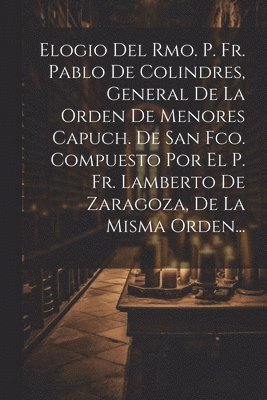 Elogio Del Rmo. P. Fr. Pablo De Colindres, General De La Orden De Menores Capuch. De San Fco. Compuesto Por El P. Fr. Lamberto De Zaragoza, De La Misma Orden...